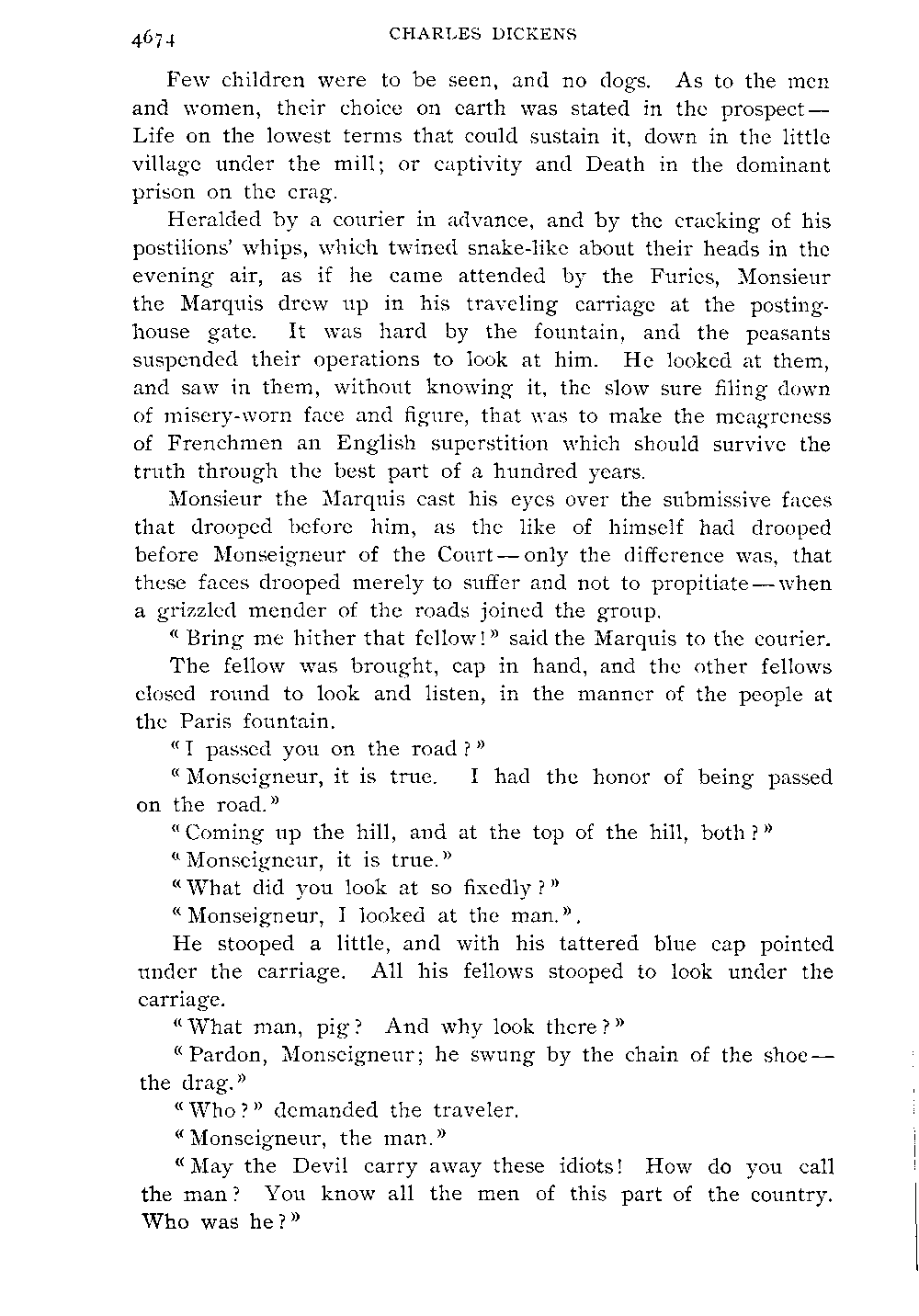 4674 CHARLES DICKENS

Few children were to be seen, and no dogs. As to the men and women, their choice on earth was stated in the prospect—Life on the lowest terms that could sustain it, down in the little village under the mill; or captivity and Death in the dominant prison on the crag.

Heralded by a courier in advance, and by the cracking of his postilions' whips, which twined snake-like about their heads in the evening air, as if he came attended by the Furies, Monsieur the Marquis drew up in his traveling carriage at the posting-house gate. It was hard by the fountain, and the peasants suspended their operations to look at him. He looked at them, and saw in them, without knowing it, the slow sure filing down of misery-worn face and figure, that was to make the meagreness of Frenchmen an English superstition which should survive the truth through the best part of a hundred years.

Monsieur the Marquis cast his eyes over the submissive faces that drooped before him, as the like of himself had drooped before Monseigneur of the Court—only the difference was, that these faces drooped merely to suffer and not to propitiate—when a grizzled mender of the roads joined the group.

"Bring me hither that fellow!" said the Marquis to the courier.

The fellow was brought, cap in hand, and the other fellows closed round to look and listen, in the manner of the people at the Paris fountain.

"I passed you on the road?"

"Monseigneur, it is true. I had the honor of being passed on the road."

"Coming up the hill, and at the top of the hill, both?"

"Monseigneur, it is true."

"What did you look at so fixedly?"

"Monseigneur, I looked at the man.".

He stooped a little, and with his tattered blue cap pointed under the carriage. All his fellows stooped to look under the carriage.

"What man, pig? And why look there?"

"Pardon, Monseigneur; he swung by the chain of the shoe—the drag."

"Who?" demanded the traveler.

"Monseigneur, the man."

"May the Devil carry away these idiots! How do you call the man? You know all the men of this part of the country. Who was he?"